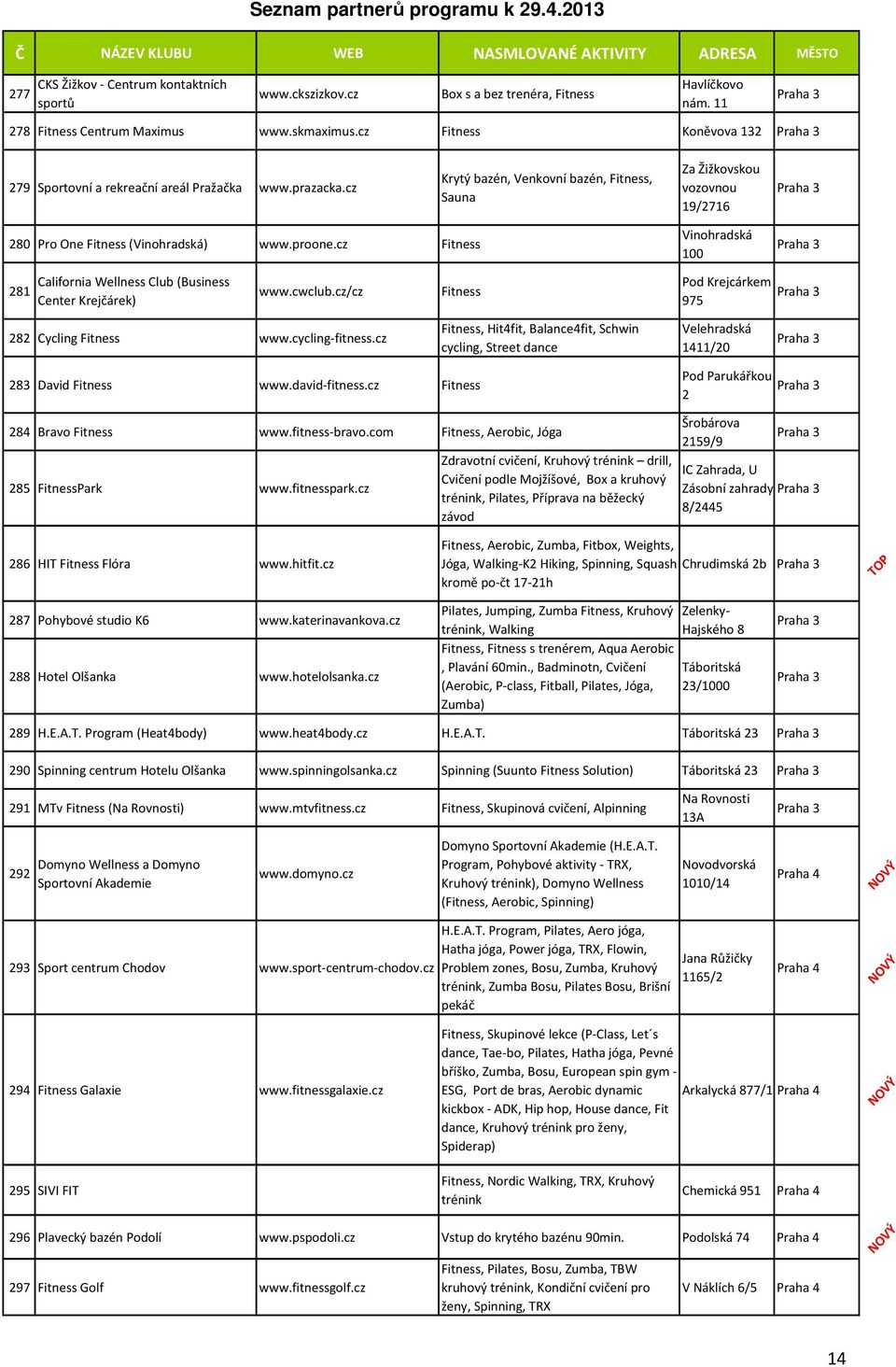 Seznam partnerů programu k 29.4.2013

| Č | NÁZEV KLUBU | WEB | NASMLOVANÉ AKTIVITY | ADRESA | MĚSTO | |
|---|---|---|---|---|---|---|
| 277 | CKS Žižkov - Centrum kontaktních sportů | www.ckszizkov.cz | Box s a bez trenéra, Fitness | Havlíčkovo nám. 11 | Praha 3 | |
| 278 | Fitness Centrum Maximus | www.skmaximus.cz | Fitness | Koněvova 132 | Praha 3 | |
| 279 | Sportovní a rekreační areál Pražačka | www.prazacka.cz | Krytý bazén, Venkovní bazén, Fitness, Sauna | Za Žižkovskou vozovnou 19/2716 | Praha 3 | |
| 280 | Pro One Fitness (Vinohradská) | www.proone.cz | Fitness | Vinohradská 100 | Praha 3 | |
| 281 | California Wellness Club (Business Center Krejčárek) | www.cwclub.cz/cz | Fitness | Pod Krejcárkem 975 | Praha 3 | |
| 282 | Cycling Fitness | www.cycling-fitness.cz | Fitness, Hit4fit, Balance4fit, Schwin cycling, Street dance | Velehradská 1411/20 | Praha 3 | |
| 283 | David Fitness | www.david-fitness.cz | Fitness | Pod Parukářkou 2 | Praha 3 | |
| 284 | Bravo Fitness | www.fitness-bravo.com | Fitness, Aerobic, Jóga | Šrobárova 2159/9 | Praha 3 | |
| 285 | FitnessPark | www.fitnesspark.cz | Zdravotní cvičení, Kruhový trénink – drill, Cvičení podle Mojžíšové, Box a kruhový trénink, Pilates, Příprava na běžecký závod | IC Zahrada, U Zásobní zahrady 8/2445 | Praha 3 | |
| 286 | HIT Fitness Flóra | www.hitfit.cz | Fitness, Aerobic, Zumba, Fitbox, Weights, Jóga, Walking-K2 Hiking, Spinning, Squash kromě po-čt 17-21h | Chrudimská 2b | Praha 3 | TOP |
| 287 | Pohybové studio K6 | www.katerinavankova.cz | Pilates, Jumping, Zumba Fitness, Kruhový trénink, Walking | Zelenky-Hajského 8 | Praha 3 | |
| 288 | Hotel Olšanka | www.hotelolsanka.cz | Fitness, Fitness s trenérem, Aqua Aerobic , Plavání 60min., Badminotn, Cvičení (Aerobic, P-class, Fitball, Pilates, Jóga, Zumba) | Táboritská 23/1000 | Praha 3 | |
| 289 | H.E.A.T. Program (Heat4body) | www.heat4body.cz | H.E.A.T. | Táboritská 23 | Praha 3 | |
| 290 | Spinning centrum Hotelu Olšanka | www.spinningolsanka.cz | Spinning (Suunto Fitness Solution) | Táboritská 23 | Praha 3 | |
| 291 | MTv Fitness (Na Rovnosti) | www.mtvfitness.cz | Fitness, Skupinová cvičení, Alpinning | Na Rovnosti 13A | Praha 3 | |
| 292 | Domyno Wellness a Domyno Sportovní Akademie | www.domyno.cz | Domyno Sportovní Akademie (H.E.A.T. Program, Pohybové aktivity - TRX, Kruhový trénink), Domyno Wellness (Fitness, Aerobic, Spinning) | Novodvorská 1010/14 | Praha 4 | NOVÝ |
| 293 | Sport centrum Chodov | www.sport-centrum-chodov.cz | H.E.A.T. Program, Pilates, Aero jóga, Hatha jóga, Power jóga, TRX, Flowin, Problem zones, Bosu, Zumba, Kruhový trénink, Zumba Bosu, Pilates Bosu, Břišní pekáč | Jana Růžičky 1165/2 | Praha 4 | NOVÝ |
| 294 | Fitness Galaxie | www.fitnessgalaxie.cz | Fitness, Skupinové lekce (P-Class, Let´s dance, Tae-bo, Pilates, Hatha jóga, Pevné bříško, Zumba, Bosu, European spin gym - ESG, Port de bras, Aerobic dynamic kickbox - ADK, Hip hop, House dance, Fit dance, Kruhový trénink pro ženy, Spiderap) | Arkalycká 877/1 | Praha 4 | NOVÝ |
| 295 | SIVI FIT | | Fitness, Nordic Walking, TRX, Kruhový trénink | Chemická 951 | Praha 4 | |
| 296 | Plavecký bazén Podolí | www.pspodoli.cz | Vstup do krytého bazénu 90min. | Podolská 74 | Praha 4 | NOVÝ |
| 297 | Fitness Golf | www.fitnessgolf.cz | Fitness, Pilates, Bosu, Zumba, TBW kruhový trénink, Kondiční cvičení pro ženy, Spinning, TRX | V Náklích 6/5 | Praha 4 | |

14